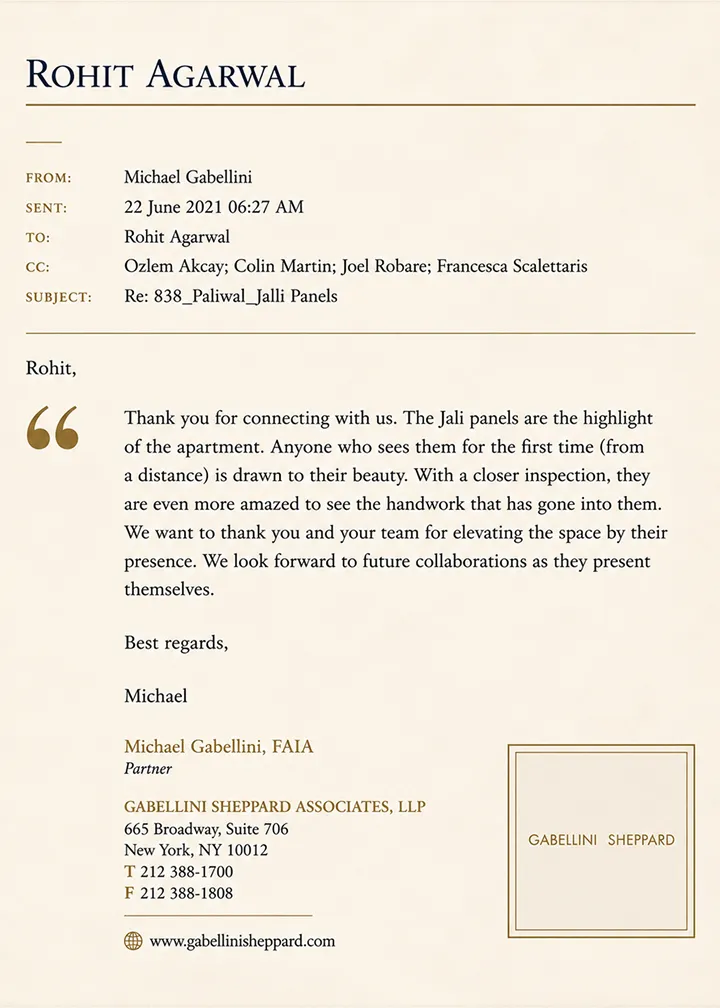 ROHIT AGARWAL

FROM: Michael Gabellini
SENT: 22 June 2021 06:27 AM
TO: Rohit Agarwal
CC: Ozlem Akcay; Colin Martin; Joel Robare; Francesca Scalettaris
SUBJECT: Re: 838_Paliwal_Jalli Panels

Rohit,

Thank you for connecting with us. The Jali panels are the highlight of the apartment. Anyone who sees them for the first time (from a distance) is drawn to their beauty. With a closer inspection, they are even more amazed to see the handwork that has gone into them. We want to thank you and your team for elevating the space by their presence. We look forward to future collaborations as they present themselves.

Best regards,

Michael

Michael Gabellini, FAIA
Partner

GABELLINI SHEPPARD ASSOCIATES, LLP
665 Broadway, Suite 706
New York, NY 10012
T 212 388-1700
F 212 388-1808

www.gabellinisheppard.com

GABELLINI SHEPPARD